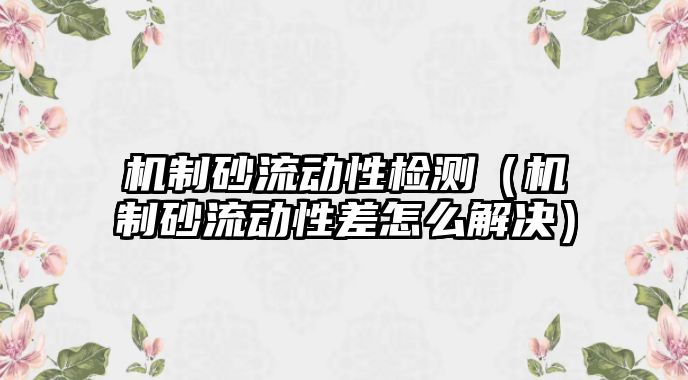 机制砂流动性检测（机制砂流动性差怎么解决）